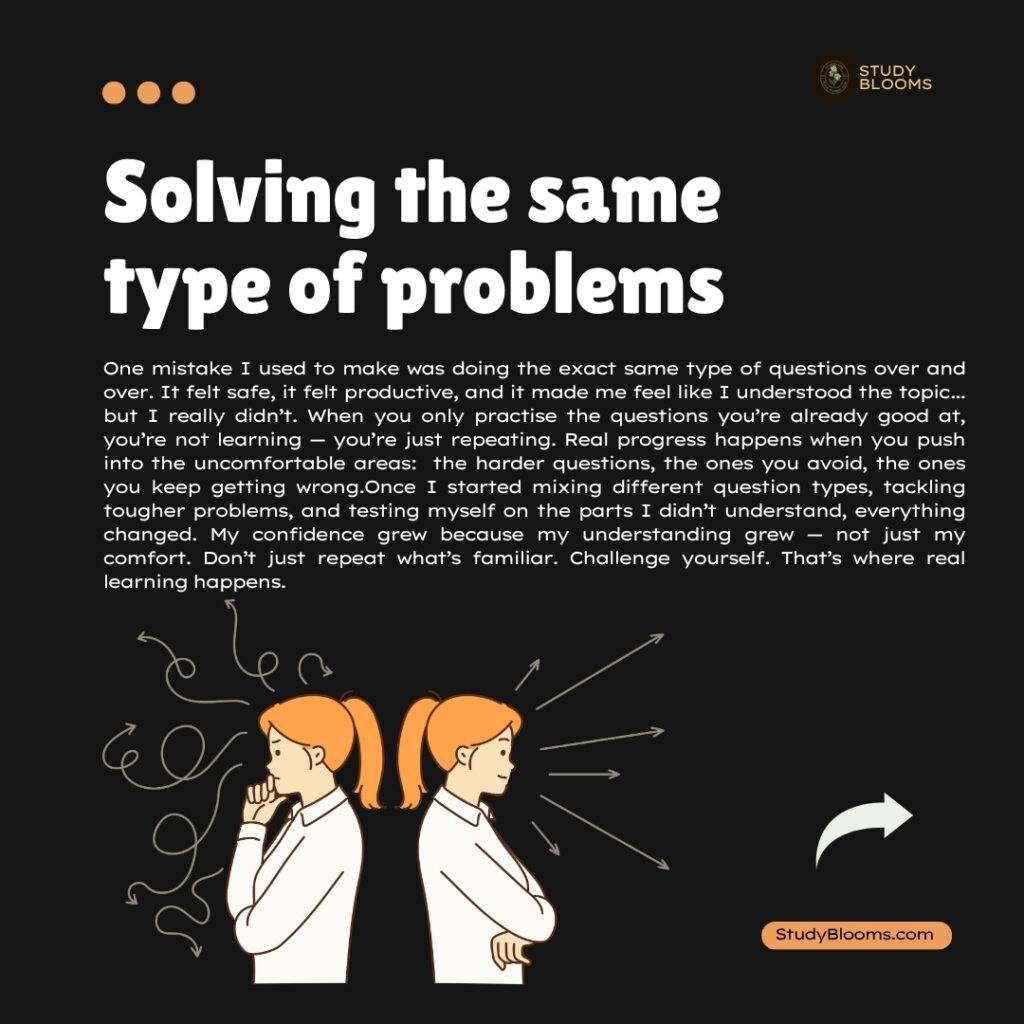 STUDY BLOOMS

Solving the same type of problems

One mistake I used to make was doing the exact same type of questions over and over. It felt safe, it felt productive, and it made me feel like I understood the topic… but I really didn't. When you only practise the questions you're already good at, you're not learning — you're just repeating. Real progress happens when you push into the uncomfortable areas: the harder questions, the ones you avoid, the ones you keep getting wrong.Once I started mixing different question types, tackling tougher problems, and testing myself on the parts I didn't understand, everything changed. My confidence grew because my understanding grew — not just my comfort. Don't just repeat what's familiar. Challenge yourself. That's where real learning happens.

StudyBlooms.com